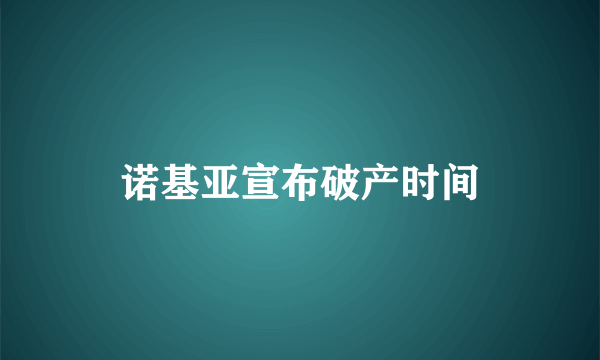 诺基亚宣布破产时间